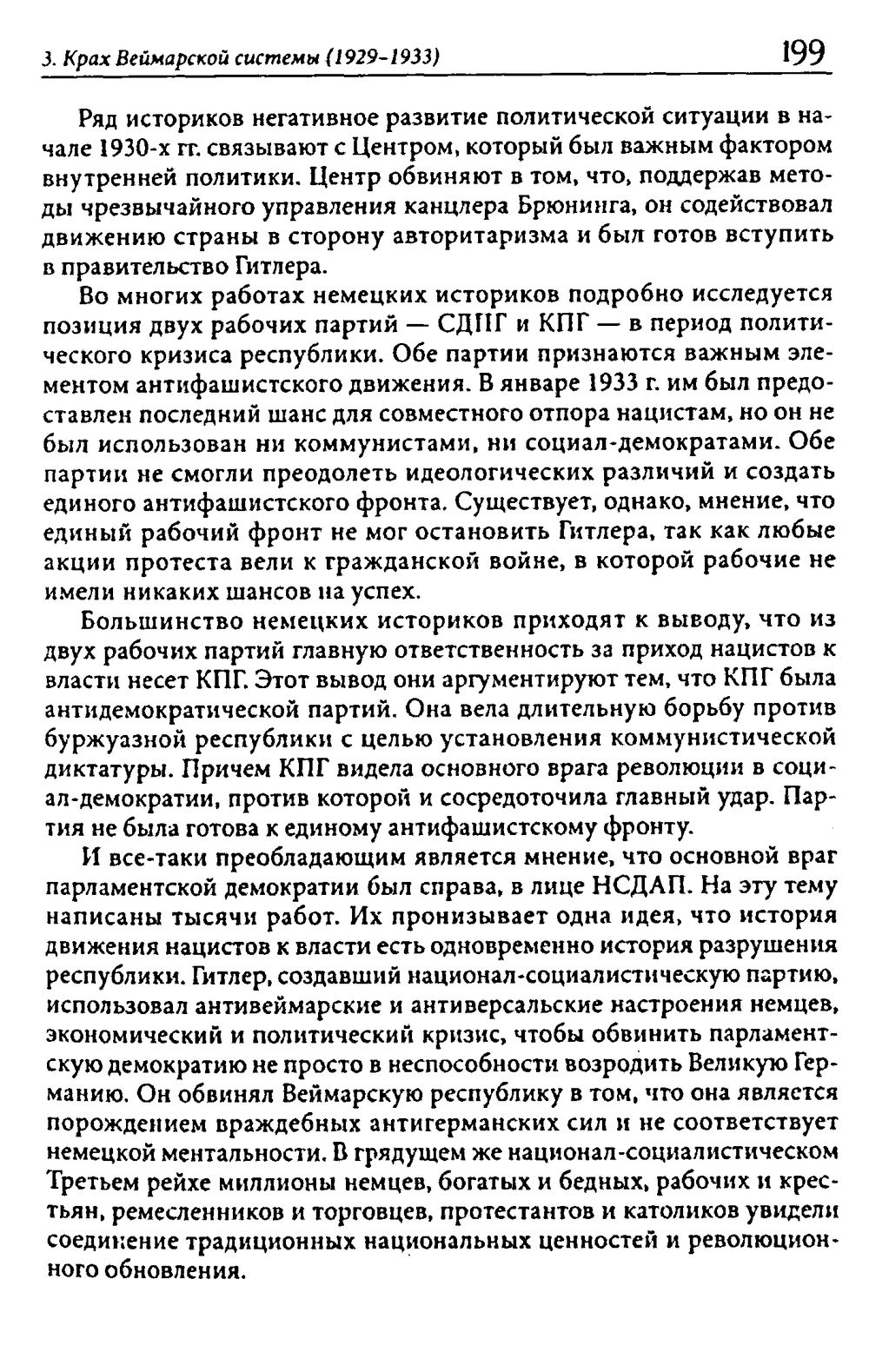 3. Крах Веймарской системы (1929-1933) 199

Ряд историков негативное развитие политической ситуации в начале 1930-х гг. связывают с Центром, который был важным фактором внутренней политики. Центр обвиняют в том, что, поддержав методы чрезвычайного управления канцлера Брюнинга, он содействовал движению страны в сторону авторитаризма и был готов вступить в правительство Гитлера.

Во многих работах немецких историков подробно исследуется позиция двух рабочих партий — СДПГ и КПГ — в период политического кризиса республики. Обе партии признаются важным элементом антифашистского движения. В январе 1933 г. им был предоставлен последний шанс для совместного отпора нацистам, но он не был использован ни коммунистами, ни социал-демократами. Обе партии не смогли преодолеть идеологических различий и создать единого антифашистского фронта. Существует, однако, мнение, что единый рабочий фронт не мог остановить Гитлера, так как любые акции протеста вели к гражданской войне, в которой рабочие не имели никаких шансов на успех.

Большинство немецких историков приходят к выводу, что из двух рабочих партий главную ответственность за приход нацистов к власти несет КПГ. Этот вывод они аргументируют тем, что КПГ была антидемократической партий. Она вела длительную борьбу против буржуазной республики с целью установления коммунистической диктатуры. Причем КПГ видела основного врага революции в социал-демократии, против которой и сосредоточила главный удар. Партия не была готова к единому антифашистскому фронту.

И все-таки преобладающим является мнение, что основной враг парламентской демократии был справа, в лице НСДАП. На эту тему написаны тысячи работ. Их пронизывает одна идея, что история движения нацистов к власти есть одновременно история разрушения республики. Гитлер, создавший национал-социалистическую партию, использовал антивеймарские и антиверсальские настроения немцев, экономический и политический кризис, чтобы обвинить парламентскую демократию не просто в неспособности возродить Великую Германию. Он обвинял Веймарскую республику в том, что она является порождением враждебных антигерманских сил и не соответствует немецкой ментальности. В грядущем же национал-социалистическом Третьем рейхе миллионы немцев, богатых и бедных, рабочих и крестьян, ремесленников и торговцев, протестантов и католиков увидели соединение традиционных национальных ценностей и революционного обновления.